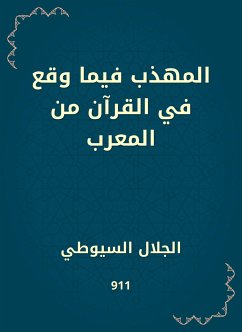 المهذب فيما وقع في القرآن من المعرب

الجلال السيوطي

911